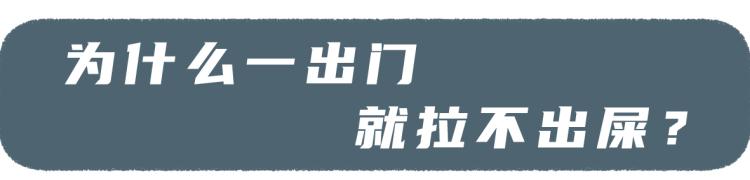 为什么一出门
就拉不出屎？